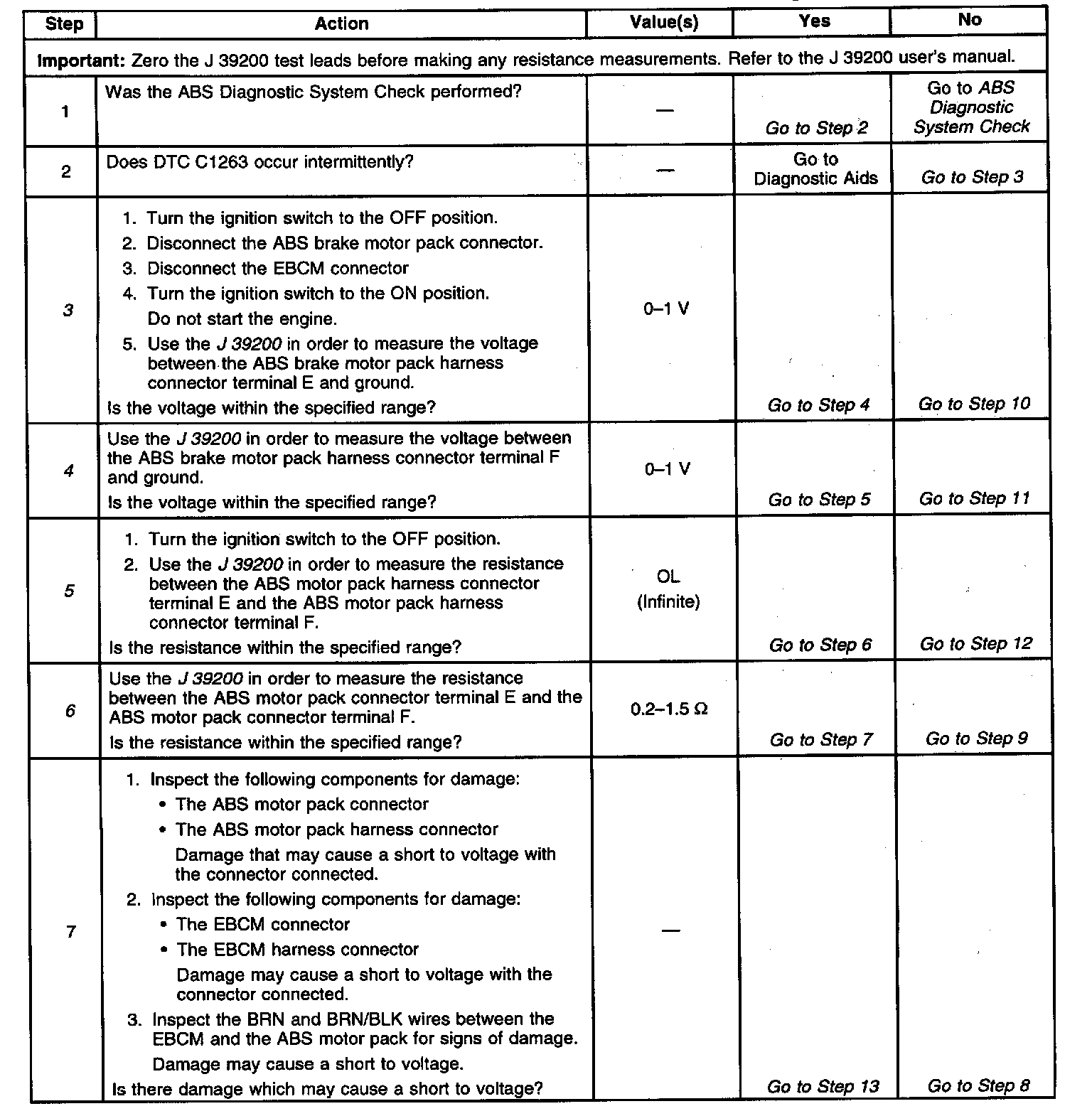 | Step | Action | Value(s) | Yes | No |
|---|---|---|---|---|
| **Important:** Zero the J 39200 test leads before making any resistance measurements. Refer to the J 39200 user's manual. | | | | |
| 1 | Was the ABS Diagnostic System Check performed? | — | Go to Step 2 | Go to ABS Diagnostic System Check |
| 2 | Does DTC C1263 occur intermittently? | — | Go to Diagnostic Aids | Go to Step 3 |
| 3 | 1. Turn the ignition switch to the OFF position. 2. Disconnect the ABS brake motor pack connector. 3. Disconnect the EBCM connector 4. Turn the ignition switch to the ON position. Do not start the engine. 5. Use the J 39200 in order to measure the voltage between the ABS brake motor pack harness connector terminal E and ground. Is the voltage within the specified range? | 0–1 V | Go to Step 4 | Go to Step 10 |
| 4 | Use the J 39200 in order to measure the voltage between the ABS brake motor pack harness connector terminal F and ground. Is the voltage within the specified range? | 0–1 V | Go to Step 5 | Go to Step 11 |
| 5 | 1. Turn the ignition switch to the OFF position. 2. Use the J 39200 in order to measure the resistance between the ABS motor pack harness connector terminal E and the ABS motor pack harness connector terminal F. Is the resistance within the specified range? | OL (Infinite) | Go to Step 6 | Go to Step 12 |
| 6 | Use the J 39200 in order to measure the resistance between the ABS motor pack connector terminal E and the ABS motor pack connector terminal F. Is the resistance within the specified range? | 0.2–1.5 Ω | Go to Step 7 | Go to Step 9 |
| 7 | 1. Inspect the following components for damage: • The ABS motor pack connector • The ABS motor pack harness connector Damage that may cause a short to voltage with the connector connected. 2. Inspect the following components for damage: • The EBCM connector • The EBCM harness connector Damage may cause a short to voltage with the connector connected. 3. Inspect the BRN and BRN/BLK wires between the EBCM and the ABS motor pack for signs of damage. Damage may cause a short to voltage. Is there damage which may cause a short to voltage? | — | Go to Step 13 | Go to Step 8 |